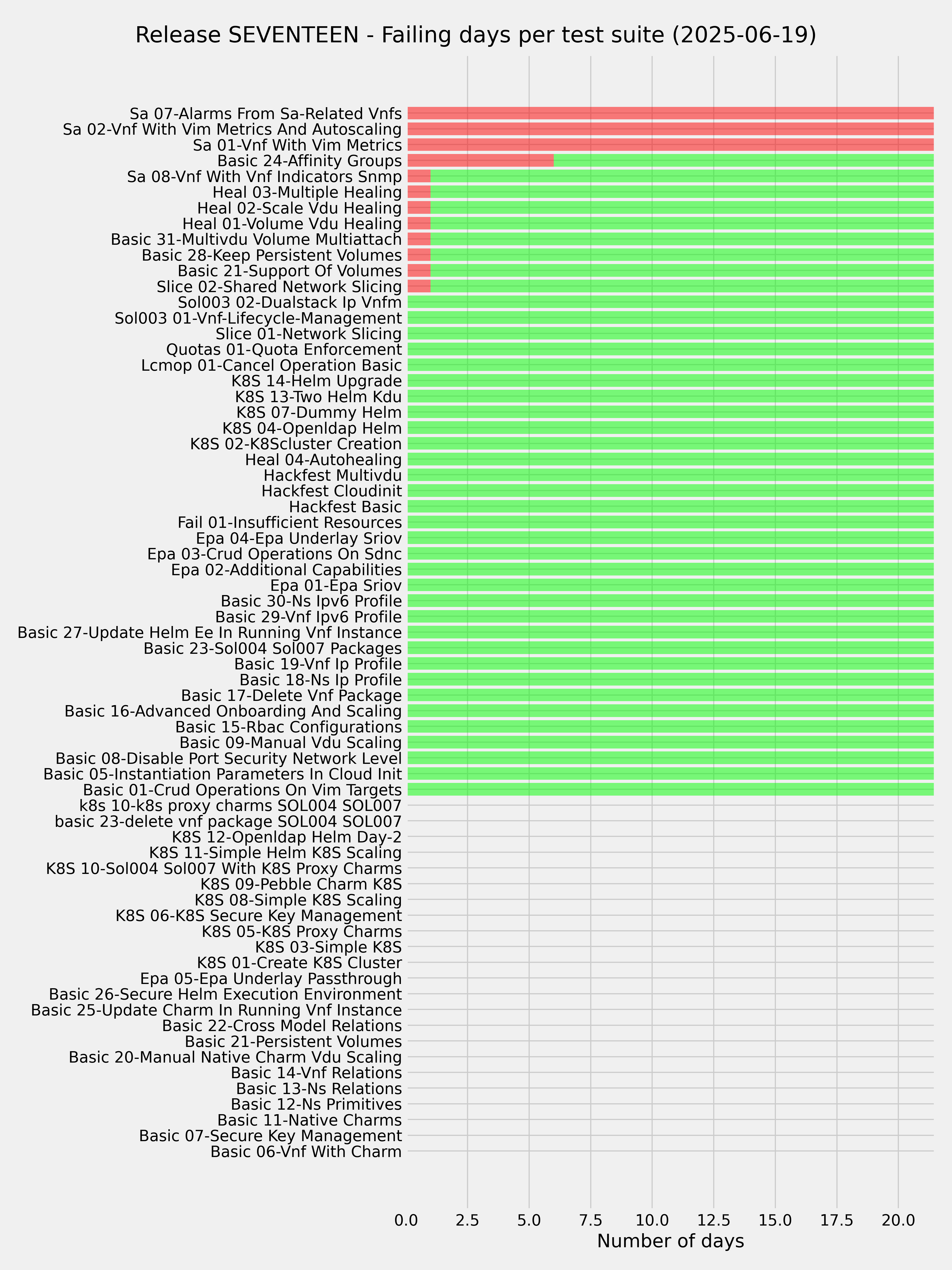 Release SEVENTEEN - Failing days per test suite (2025-06-19)

Sa 07-Alarms From Sa-Related Vnfs
Sa 02-Vnf With Vim Metrics And Autoscaling
Sa 01-Vnf With Vim Metrics
Basic 24-Affinity Groups
Sa 08-Vnf With Vnf Indicators Snmp
Heal 03-Multiple Healing
Heal 02-Scale Vdu Healing
Heal 01-Volume Vdu Healing
Basic 31-Multivdu Volume Multiattach
Basic 28-Keep Persistent Volumes
Basic 21-Support Of Volumes
Slice 02-Shared Network Slicing
Sol003 02-Dualstack Ip Vnfm
Sol003 01-Vnf-Lifecycle-Management
Slice 01-Network Slicing
Quotas 01-Quota Enforcement
Lcmop 01-Cancel Operation Basic
K8S 14-Helm Upgrade
K8S 13-Two Helm Kdu
K8S 07-Dummy Helm
K8S 04-Openldap Helm
K8S 02-K8Scluster Creation
Heal 04-Autohealing
Hackfest Multivdu
Hackfest Cloudinit
Hackfest Basic
Fail 01-Insufficient Resources
Epa 04-Epa Underlay Sriov
Epa 03-Crud Operations On Sdnc
Epa 02-Additional Capabilities
Epa 01-Epa Sriov
Basic 30-Ns Ipv6 Profile
Basic 29-Vnf Ipv6 Profile
Basic 27-Update Helm Ee In Running Vnf Instance
Basic 23-Sol004 Sol007 Packages
Basic 19-Vnf Ip Profile
Basic 18-Ns Ip Profile
Basic 17-Delete Vnf Package
Basic 16-Advanced Onboarding And Scaling
Basic 15-Rbac Configurations
Basic 09-Manual Vdu Scaling
Basic 08-Disable Port Security Network Level
Basic 05-Instantiation Parameters In Cloud Init
Basic 01-Crud Operations On Vim Targets
k8s 10-k8s proxy charms SOL004 SOL007
basic 23-delete vnf package SOL004 SOL007
K8S 12-Openldap Helm Day-2
K8S 11-Simple Helm K8S Scaling
K8S 10-Sol004 Sol007 With K8S Proxy Charms
K8S 09-Pebble Charm K8S
K8S 08-Simple K8S Scaling
K8S 06-K8S Secure Key Management
K8S 05-K8S Proxy Charms
K8S 03-Simple K8S
K8S 01-Create K8S Cluster
Epa 05-Epa Underlay Passthrough
Basic 26-Secure Helm Execution Environment
Basic 25-Update Charm In Running Vnf Instance
Basic 22-Cross Model Relations
Basic 21-Persistent Volumes
Basic 20-Manual Native Charm Vdu Scaling
Basic 14-Vnf Relations
Basic 13-Ns Relations
Basic 12-Ns Primitives
Basic 11-Native Charms
Basic 07-Secure Key Management
Basic 06-Vnf With Charm

0.0 2.5 5.0 7.5 10.0 12.5 15.0 17.5 20.0
Number of days